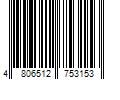 4 806512 753153